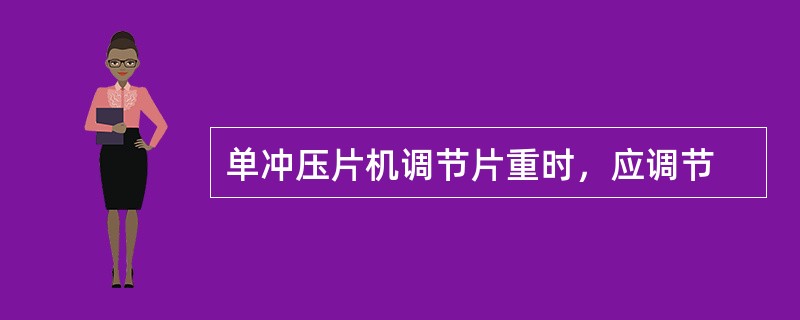 单冲压片机调节片重时，应调节